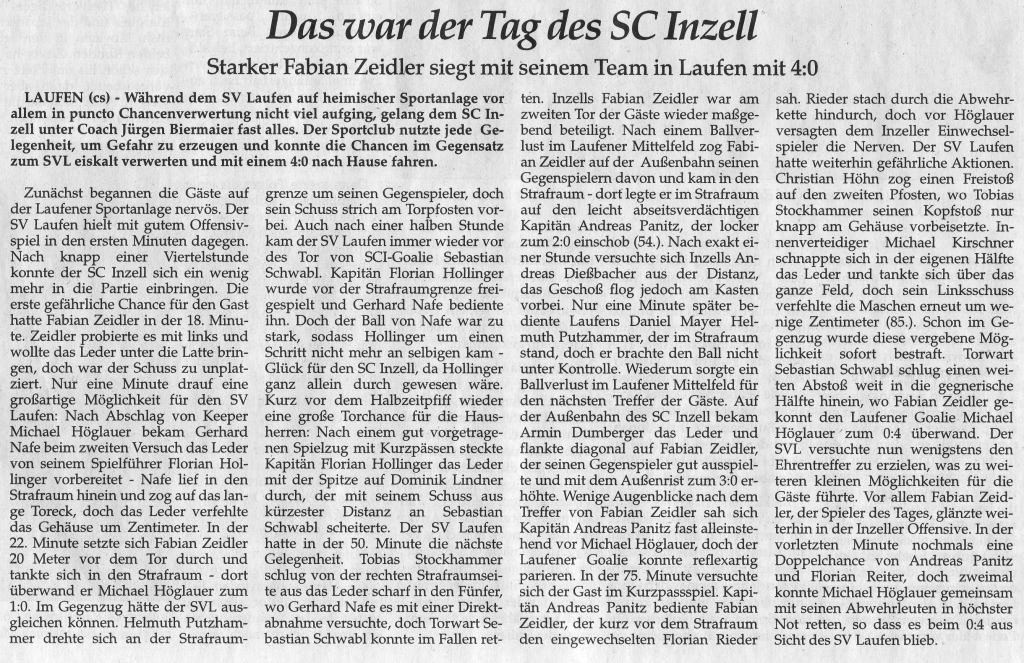 Das war der Tag des SC Inzell

Starker Fabian Zeidler siegt mit seinem Team in Laufen mit 4:0

LAUFEN (cs) - Während dem SV Laufen auf heimischer Sportanlage vor allem in puncto Chancenverwertung nicht viel aufging, gelang dem SC Inzell unter Coach Jürgen Biermaier fast alles. Der Sportclub nutzte jede Gelegenheit, um Gefahr zu erzeugen und konnte die Chancen im Gegensatz zum SVL eiskalt verwerten und mit einem 4:0 nach Hause fahren.

Zunächst begannen die Gäste auf der Laufener Sportanlage nervös. Der SV Laufen hielt mit gutem Offensivspiel in den ersten Minuten dagegen. Nach knapp einer Viertelstunde konnte der SC Inzell sich ein wenig mehr in die Partie einbringen. Die erste gefährliche Chance für den Gast hatte Fabian Zeidler in der 18. Minute. Zeidler probierte es mit links und wollte das Leder unter die Latte bringen, doch war der Schuss zu unplatziert. Nur eine Minute drauf eine großartige Möglichkeit für den SV Laufen: Nach Abschlag von Keeper Michael Höglauer bekam Gerhard Nafe beim zweiten Versuch das Leder von seinem Spielführer Florian Hollinger vorbereitet - Nafe lief in den Strafraum hinein und zog auf das lange Toreck, doch das Leder verfehlte das Gehäuse um Zentimeter. In der 22. Minute setzte sich Fabian Zeidler 20 Meter vor dem Tor durch und tankte sich in den Strafraum - dort überwand er Michael Höglauer zum 1:0. Im Gegenzug hätte der SVL ausgleichen können. Helmuth Putzhammer drehte sich an der Strafraumgrenze um seinen Gegenspieler, doch sein Schuss strich am Torpfosten vorbei. Auch nach einer halben Stunde kam der SV Laufen immer wieder vor das Tor von SCI-Goalie Sebastian Schwabl. Kapitän Florian Hollinger wurde vor der Strafraumgrenze freigespielt und Gerhard Nafe bediente ihn. Doch der Ball von Nafe war zu stark, sodass Hollinger um einen Schritt nicht mehr an selbigen kam - Glück für den SC Inzell, da Hollinger ganz allein durch gewesen wäre. Kurz vor dem Halbzeitpfiff wieder eine große Torchance für die Hausherren: Nach einem gut vorgetragenen Spielzug mit Kurzpässen steckte Kapitän Florian Hollinger das Leder mit der Spitze auf Dominik Lindner durch, der mit seinem Schuss aus kürzester Distanz an Sebastian Schwabl scheiterte. Der SV Laufen hatte in der 50. Minute die nächste Gelegenheit. Tobias Stockhammer schlug von der rechten Strafraumseite aus das Leder scharf in den Fünfer, wo Gerhard Nafe es mit einer Direktabnahme versuchte, doch Torwart Sebastian Schwabl konnte im Fallen retten. Inzells Fabian Zeidler war am zweiten Tor der Gäste wieder maßgebend beteiligt. Nach einem Ballverlust im Laufener Mittelfeld zog Fabian Zeidler auf der Außenbahn seinen Gegenspielern davon und kam in den Strafraum - dort legte er im Strafraum auf den leicht abseitsverdächtigen Kapitän Andreas Panitz, der locker zum 2:0 einschob (54.). Nach exakt einer Stunde versuchte sich Inzells Andreas Dießbacher aus der Distanz, das Geschoß flog jedoch am Kasten vorbei. Nur eine Minute später bediente Laufens Daniel Mayer Helmuth Putzhammer, der im Strafraum stand, doch er brachte den Ball nicht unter Kontrolle. Wiederum sorgte ein Ballverlust im Laufener Mittelfeld für den nächsten Treffer der Gäste. Auf der Außenbahn des SC Inzell bekam Armin Dumberger das Leder und flankte diagonal auf Fabian Zeidler, der seinen Gegenspieler gut ausspielte und mit dem Außenrist zum 3:0 erhöhte. Wenige Augenblicke nach dem Treffer von Fabian Zeidler sah sich Kapitän Andreas Panitz fast alleinstehend vor Michael Höglauer, doch der Laufener Goalie konnte reflexartig parieren. In der 75. Minute versuchte sich der Gast im Kurzpassspiel. Kapitän Andreas Panitz bediente Fabian Zeidler, der kurz vor dem Strafraum den eingewechselten Florian Rieder sah. Rieder stach durch die Abwehrkette hindurch, doch vor Höglauer versagten dem Inzeller Einwechselspieler die Nerven. Der SV Laufen hatte weiterhin gefährliche Aktionen. Christian Höhn zog einen Freistoß auf den zweiten Pfosten, wo Tobias Stockhammer seinen Kopfstoß nur knapp am Gehäuse vorbeisetzte. Innenverteidiger Michael Kirschner schnappte sich in der eigenen Hälfte das Leder und tankte sich über das ganze Feld, doch sein Linksschuss verfehlte die Maschen erneut um wenige Zentimeter (85.). Schon im Gegenzug wurde diese vergebene Möglichkeit sofort bestraft. Torwart Sebastian Schwabl schlug einen weiten Abstoß weit in die gegnerische Hälfte hinein, wo Fabian Zeidler gekonnt den Laufener Goalie Michael Höglauer zum 0:4 überwand. Der SVL versuchte nun wenigstens den Ehrentreffer zu erzielen, was zu weiteren kleinen Möglichkeiten für die Gäste führte. Vor allem Fabian Zeidler, der Spieler des Tages, glänzte weiterhin in der Inzeller Offensive. In der vorletzten Minute nochmals eine Doppelchance von Andreas Panitz und Florian Reiter, doch zweimal konnte Michael Höglauer gemeinsam mit seinen Abwehrleuten in höchster Not retten, so dass es beim 0:4 aus Sicht des SV Laufen blieb.